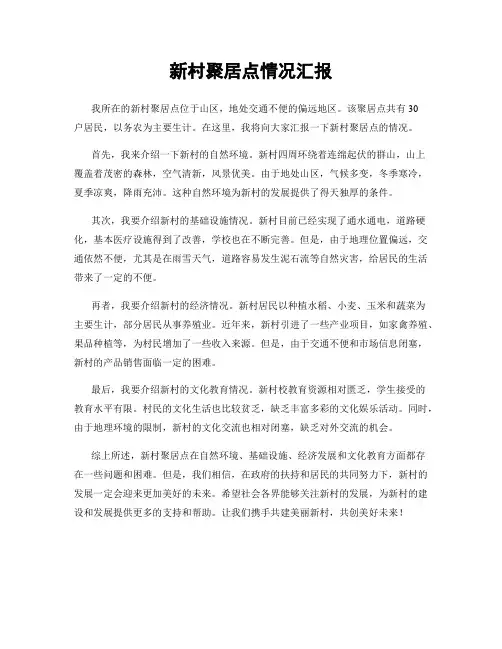 新村聚居点情况汇报

我所在的新村聚居点位于山区，地处交通不便的偏远地区。该聚居点共有30户居民，以务农为主要生计。在这里，我将向大家汇报一下新村聚居点的情况。

首先，我来介绍一下新村的自然环境。新村四周环绕着连绵起伏的群山，山上覆盖着茂密的森林，空气清新，风景优美。由于地处山区，气候多变，冬季寒冷，夏季凉爽，降雨充沛。这种自然环境为新村的发展提供了得天独厚的条件。

其次，我要介绍新村的基础设施情况。新村目前已经实现了通水通电，道路硬化，基本医疗设施得到了改善，学校也在不断完善。但是，由于地理位置偏远，交通依然不便，尤其是在雨雪天气，道路容易发生泥石流等自然灾害，给居民的生活带来了一定的不便。

再者，我要介绍新村的经济情况。新村居民以种植水稻、小麦、玉米和蔬菜为主要生计，部分居民从事养殖业。近年来，新村引进了一些产业项目，如家禽养殖、果品种植等，为村民增加了一些收入来源。但是，由于交通不便和市场信息闭塞，新村的产品销售面临一定的困难。

最后，我要介绍新村的文化教育情况。新村校教育资源相对匮乏，学生接受的教育水平有限。村民的文化生活也比较贫乏，缺乏丰富多彩的文化娱乐活动。同时，由于地理环境的限制，新村的文化交流也相对闭塞，缺乏对外交流的机会。

综上所述，新村聚居点在自然环境、基础设施、经济发展和文化教育方面都存在一些问题和困难。但是，我们相信，在政府的扶持和居民的共同努力下，新村的发展一定会迎来更加美好的未来。希望社会各界能够关注新村的发展，为新村的建设和发展提供更多的支持和帮助。让我们携手共建美丽新村，共创美好未来！